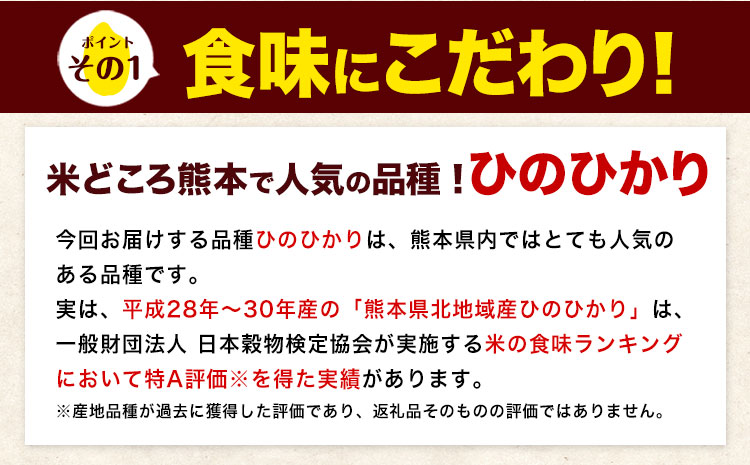 ポイント
その1

食味にこだわり!

米どころ熊本で人気の品種!ひのひかり

今回お届けする品種ひのひかりは、熊本県内ではとても人気のある品種です。
実は、平成28年~30年産の「熊本県北地域産ひのひかり」は、一般財団法人 日本穀物検定協会が実施する米の食味ランキングにおいて特A評価※を得た実績があります。
※産地品種が過去に獲得した評価であり、返礼品そのものの評価ではありません。